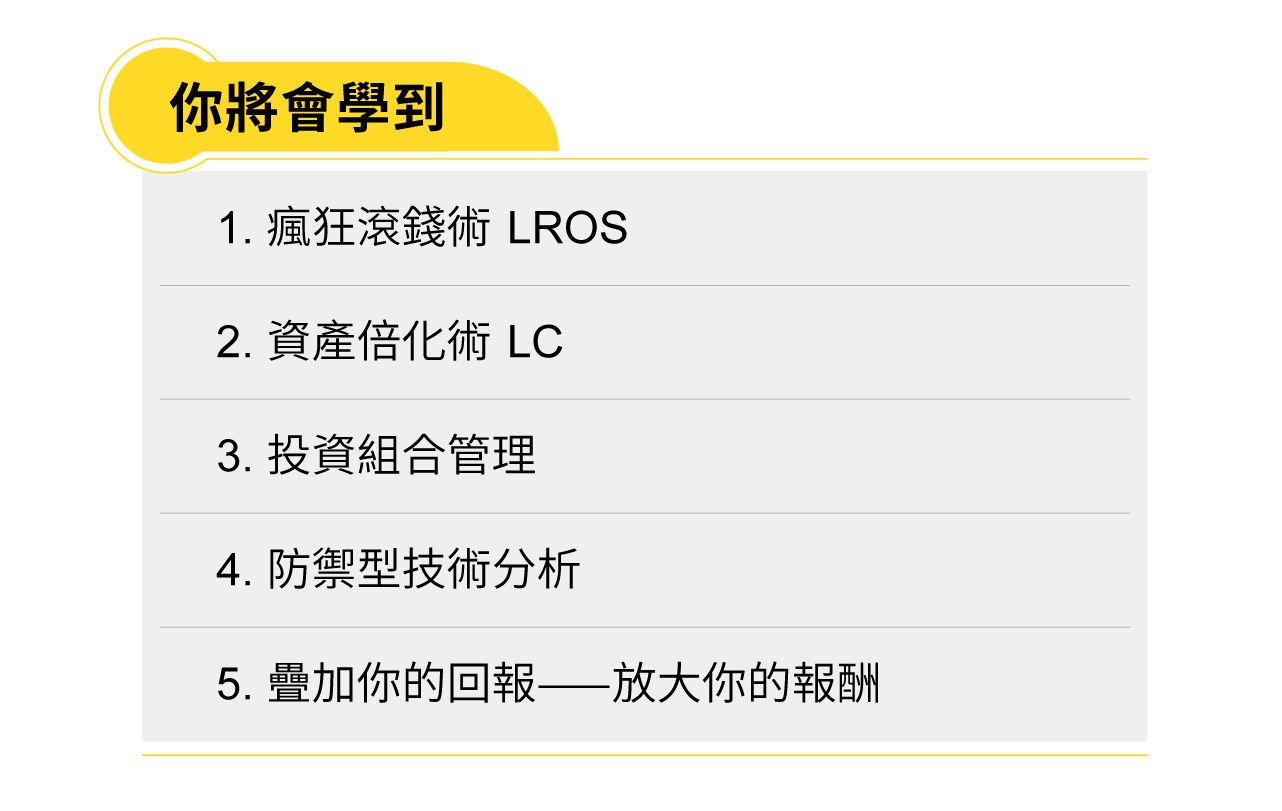 你將會學到

1.瘋狂滾錢術 LROS

2.資產倍化術 LC

3.投資組合管理

4.防禦型技術分析

5.疊加你的回報——放大你的報酬